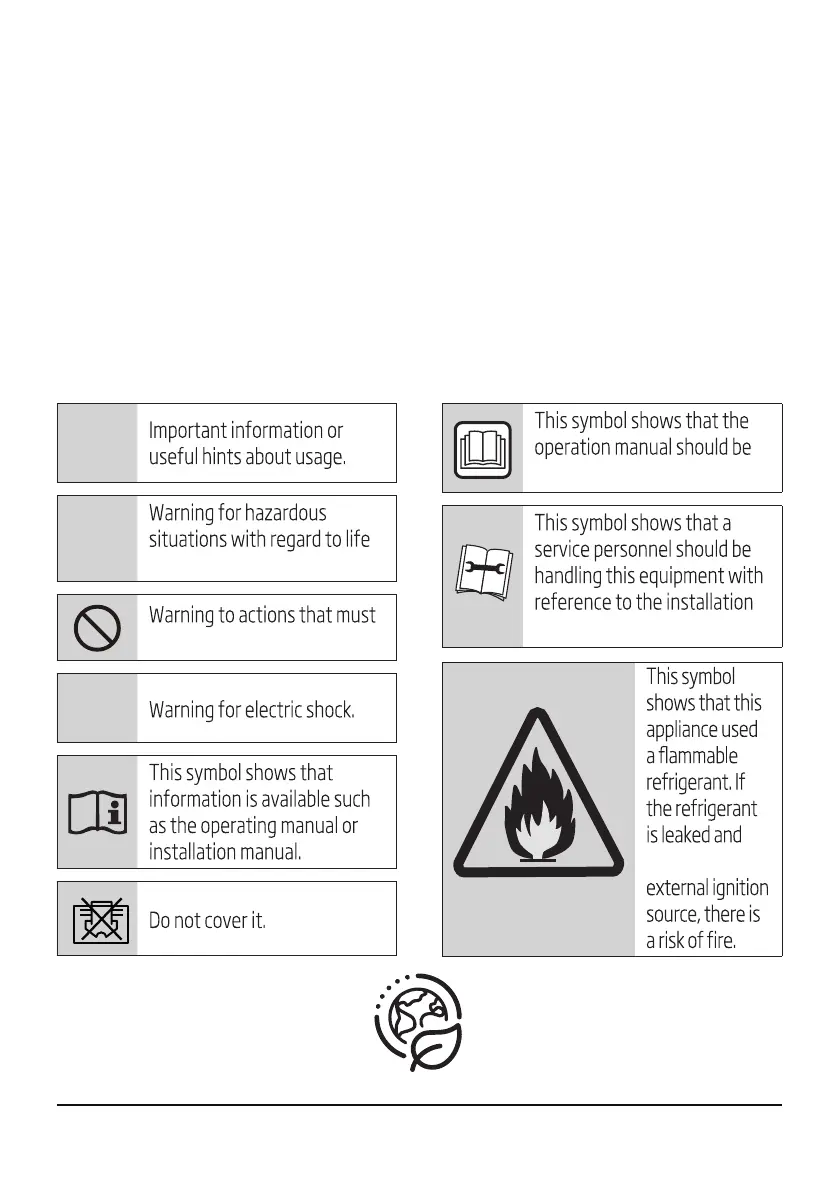 Important information or useful hints about usage.

Warning for hazardous situations with regard to life

Warning to actions that must

Warning for electric shock.

This symbol shows that information is available such as the operating manual or installation manual.

Do not cover it.

This symbol shows that the operation manual should be

This symbol shows that a service personnel should be handling this equipment with reference to the installation

This symbol shows that this appliance used a flammable refrigerant. If the refrigerant is leaked and

external ignition source, there is a risk of fire.